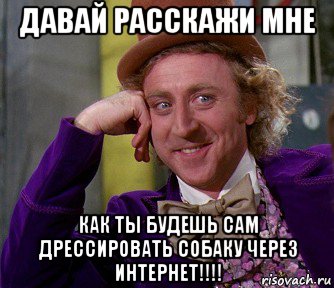 ДАВАЙ РАССКАЖИ МНЕ

КАК ТЫ БУДЕШЬ САМ ДРЕССИРОВАТЬ СОБАКУ ЧЕРЕЗ ИНТЕРНЕТ!!!!

risovach.ru